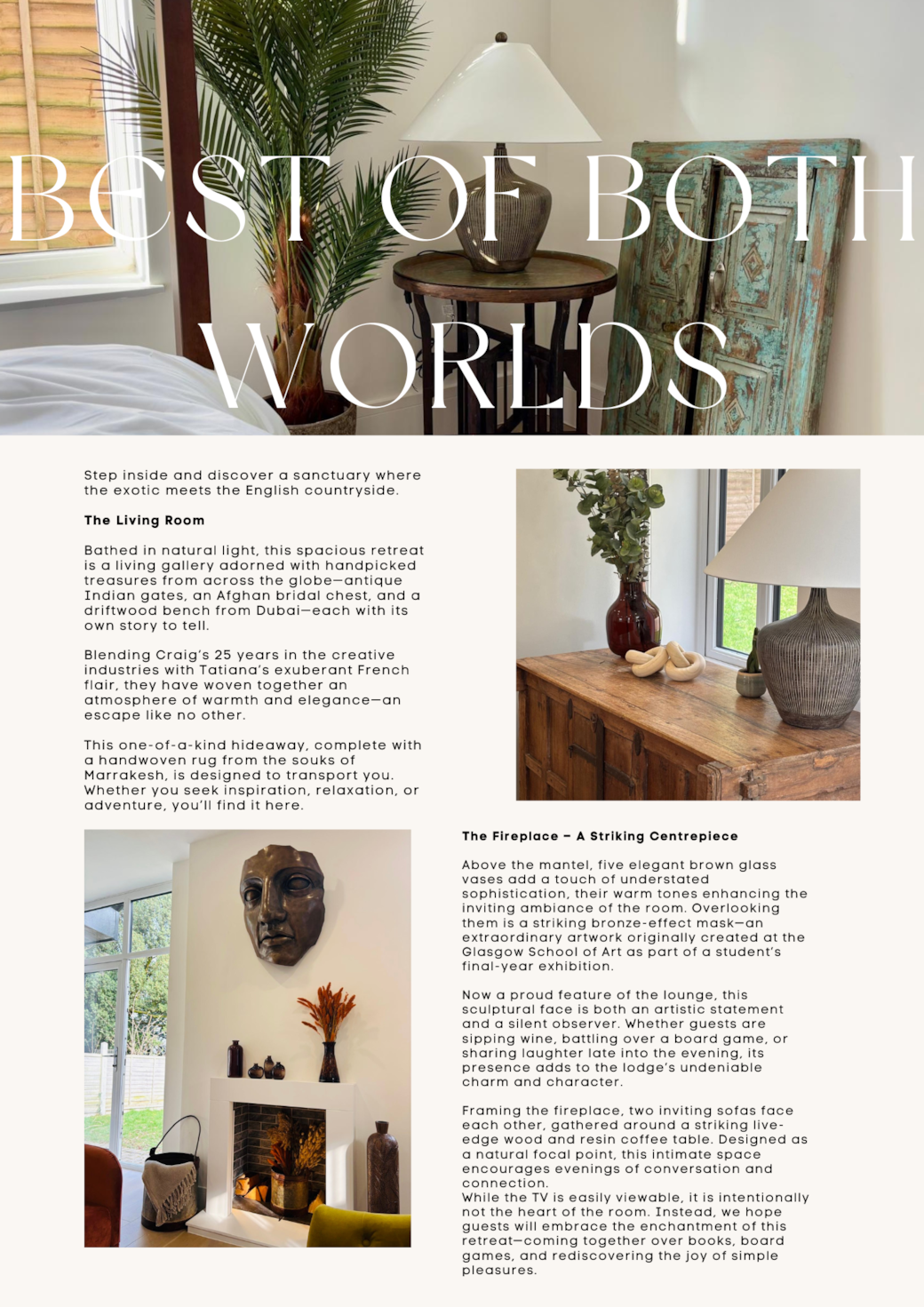 BEST OF BOTH WORLDS

Step inside and discover a sanctuary where the exotic meets the English countryside.

The Living Room

Bathed in natural light, this spacious retreat is a living gallery adorned with handpicked treasures from across the globe—antique Indian gates, an Afghan bridal chest, and a driftwood bench from Dubai—each with its own story to tell.

Blending Craig's 25 years in the creative industries with Tatiana's exuberant French flair, they have woven together an atmosphere of warmth and elegance—an escape like no other.

This one-of-a-kind hideaway, complete with a handwoven rug from the souks of Marrakesh, is designed to transport you. Whether you seek inspiration, relaxation, or adventure, you'll find it here.

The Fireplace – A Striking Centrepiece

Above the mantel, five elegant brown glass vases add a touch of understated sophistication, their warm tones enhancing the inviting ambiance of the room. Overlooking them is a striking bronze-effect mask—an extraordinary artwork originally created at the Glasgow School of Art as part of a student's final-year exhibition.

Now a proud feature of the lounge, this sculptural face is both an artistic statement and a silent observer. Whether guests are sipping wine, battling over a board game, or sharing laughter late into the evening, its presence adds to the lodge's undeniable charm and character.

Framing the fireplace, two inviting sofas face each other, gathered around a striking live-edge wood and resin coffee table. Designed as a natural focal point, this intimate space encourages evenings of conversation and connection.
While the TV is easily viewable, it is intentionally not the heart of the room. Instead, we hope guests will embrace the enchantment of this retreat—coming together over books, board games, and rediscovering the joy of simple pleasures.